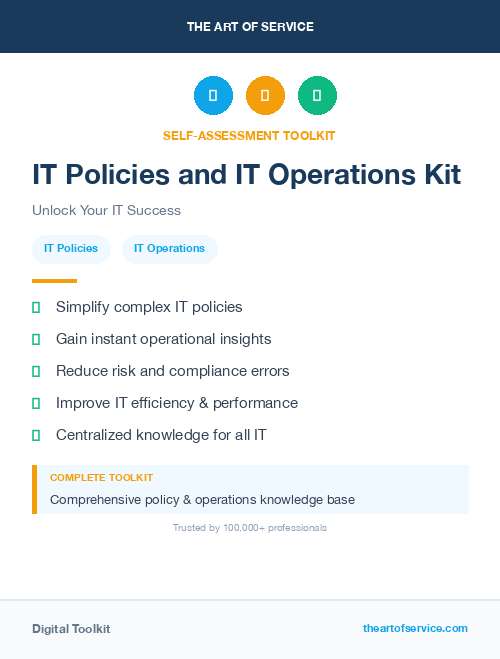 THE ART OF SERVICE

SELF-ASSESSMENT TOOLKIT

IT Policies and IT Operations Kit

Unlock Your IT Success

IT Policies IT Operations

Simplify complex IT policies

Gain instant operational insights

Reduce risk and compliance errors

Improve IT efficiency & performance

Centralized knowledge for all IT

COMPLETE TOOLKIT

Comprehensive policy & operations knowledge base

Trusted by 100,000+ professionals

Digital Toolkit

theartofservice.com